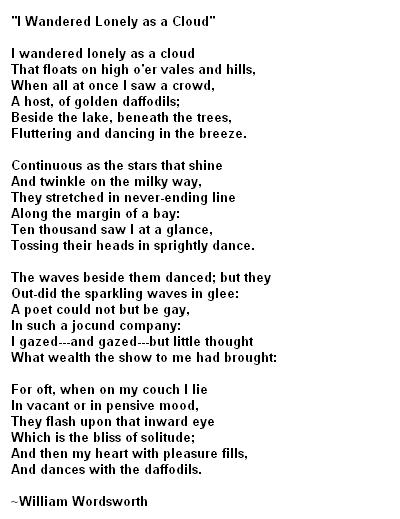 "I Wandered Lonely as a Cloud"

I wandered lonely as a cloud
That floats on high o'er vales and hills,
When all at once I saw a crowd,
A host, of golden daffodils;
Beside the lake, beneath the trees,
Fluttering and dancing in the breeze.

Continuous as the stars that shine
And twinkle on the milky way,
They stretched in never-ending line
Along the margin of a bay:
Ten thousand saw I at a glance,
Tossing their heads in sprightly dance.

The waves beside them danced; but they
Out-did the sparkling waves in glee:
A poet could not but be gay,
In such a jocund company:
I gazed---and gazed---but little thought
What wealth the show to me had brought:

For oft, when on my couch I lie
In vacant or in pensive mood,
They flash upon that inward eye
Which is the bliss of solitude;
And then my heart with pleasure fills,
And dances with the daffodils.

~William Wordsworth